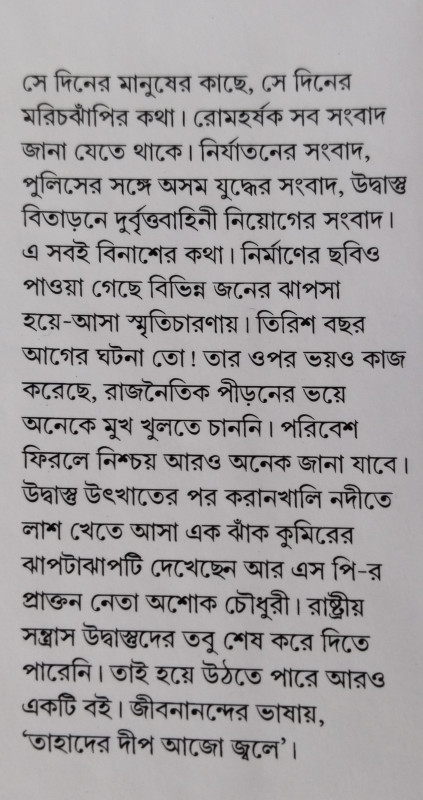 সে দিনের মানুষের কাছে, সে দিনের মরিচঝাঁপির কথা। রোমহর্ষক সব সংবাদ জানা যেতে থাকে। নির্যাতনের সংবাদ, পুলিসের সঙ্গে অসম যুদ্ধের সংবাদ, উদ্বাস্তু বিতাড়নে দুর্বৃত্তবাহিনী নিয়োগের সংবাদ। এ সবই বিনাশের কথা। নির্মাণের ছবিও পাওয়া গেছে বিভিন্ন জনের ঝাপসা হয়ে-আসা স্মৃতিচারণায়। তিরিশ বছর আগের ঘটনা তো! তার ওপর ভয়ও কাজ করেছে, রাজনৈতিক পীড়নের ভয়ে অনেকে মুখ খুলতে চাননি। পরিবেশ ফিরলে নিশ্চয় আরও অনেক জানা যাবে। উদ্বাস্তু উৎখাতের পর করানখালি নদীতে লাশ খেতে আসা এক ঝাঁক কুমিরের ঝাপটাঝাপটি দেখেছেন আর এস পি-র প্রাক্তন নেতা অশোক চৌধুরী। রাষ্ট্রীয় সন্ত্রাস উদ্বাস্তুদের তবু শেষ করে দিতে পারেনি। তাই হয়ে উঠতে পারে আরও একটি বই। জীবনানন্দের ভাষায়, 'তাহাদের দীপ আজো জ্বলে'।